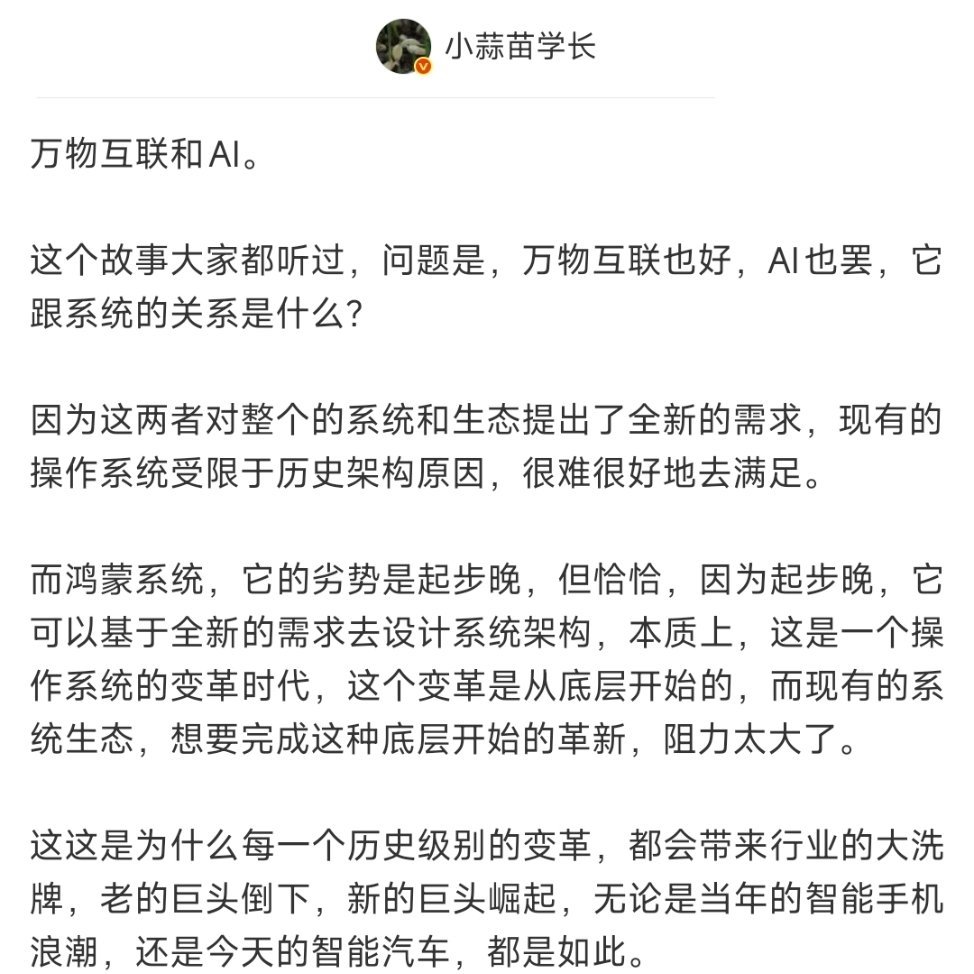 小蒜苗学长

万物互联和AI。

这个故事大家都听过，问题是，万物互联也好，AI也罢，它跟系统的关系是什么？

因为这两者对整个的系统和生态提出了全新的需求，现有的操作系统受限于历史架构原因，很难很好地去满足。

而鸿蒙系统，它的劣势是起步晚，但恰恰，因为起步晚，它可以基于全新的需求去设计系统架构，本质上，这是一个操作系统的变革时代，这个变革是从底层开始的，而现有的系统生态，想要完成这种底层开始的革新，阻力太大了。

这这是为什么每一个历史级别的变革，都会带来行业的大洗牌，老的巨头倒下，新的巨头崛起，无论是当年的智能手机浪潮，还是今天的智能汽车，都是如此。